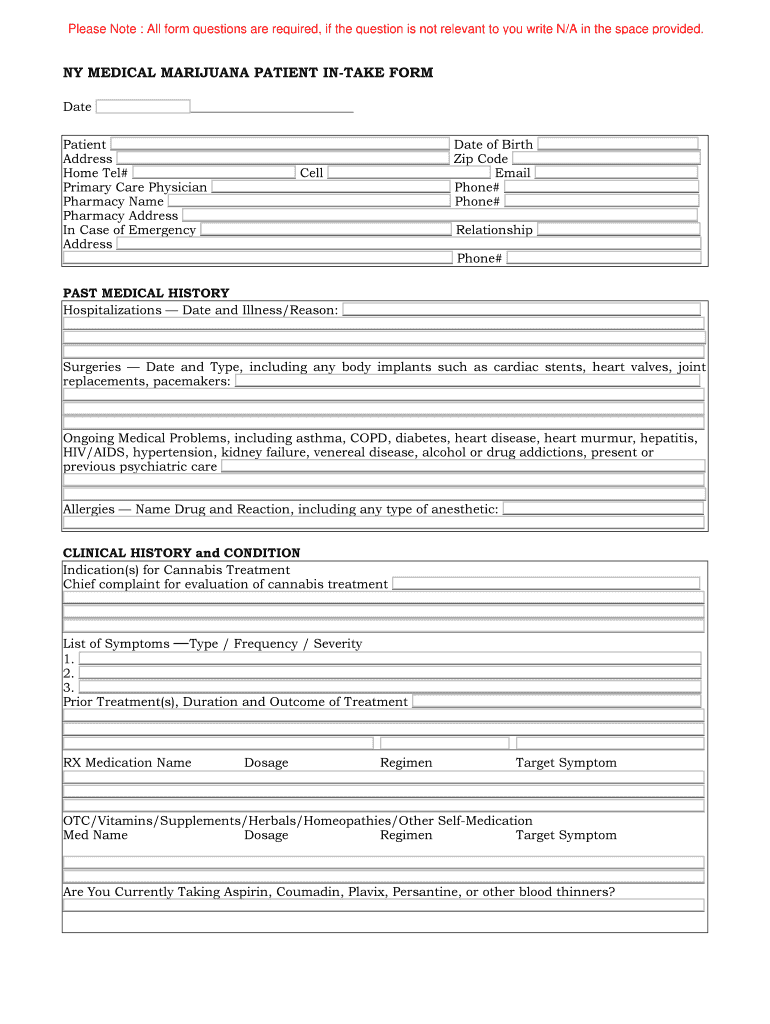 Please Note : All form questions are required, if the question is not relevant to you write N/A in the space provided.

NY MEDICAL MARIJUANA PATIENT IN-TAKE FORM

Date

Patient
Address
Home Tel#
Cell
Primary Care Physician
Pharmacy Name
Pharmacy Address
In Case of Emergency
Address
Date of Birth
Zip Code
Email
Phone#
Phone#
Relationship
Phone#

PAST MEDICAL HISTORY
Hospitalizations — Date and Illness/Reason:

Surgeries — Date and Type, including any body implants such as cardiac stents, heart valves, joint replacements, pacemakers:

Ongoing Medical Problems, including asthma, COPD, diabetes, heart disease, heart murmur, hepatitis, HIV/AIDS, hypertension, kidney failure, venereal disease, alcohol or drug addictions, present or previous psychiatric care

Allergies — Name Drug and Reaction, including any type of anesthetic:

CLINICAL HISTORY and CONDITION
Indication(s) for Cannabis Treatment
Chief complaint for evaluation of cannabis treatment

List of Symptoms —Type / Frequency / Severity
1.
2.
3.
Prior Treatment(s), Duration and Outcome of Treatment

RX Medication Name Dosage Regimen Target Symptom

OTC/Vitamins/Supplements/Herbals/Homeopathies/Other Self-Medication
Med Name Dosage Regimen Target Symptom

Are You Currently Taking Aspirin, Coumadin, Plavix, Persantine, or other blood thinners?